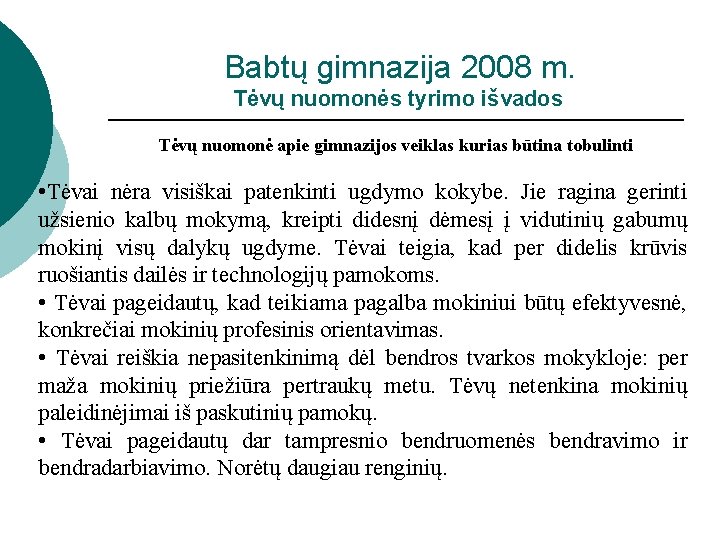 Babtų gimnazija 2008 m.
Tėvų nuomonės tyrimo išvados

Tėvų nuomonė apie gimnazijos veiklas kurias būtina tobulinti

•Tėvai nėra visiškai patenkinti ugdymo kokybe. Jie ragina gerinti užsienio kalbų mokymą, kreipti didesnį dėmesį į vidutinių gabumų mokinį visų dalykų ugdyme. Tėvai teigia, kad per didelis krūvis ruošiantis dailės ir technologijų pamokoms.
• Tėvai pageidautų, kad teikiama pagalba mokiniui būtų efektyvesnė, konkrečiai mokinių profesinis orientavimas.
• Tėvai reiškia nepasitenkinimą dėl bendros tvarkos mokykloje: per maža mokinių priežiūra pertraukų metu. Tėvų netenkina mokinių paleidinėjimai iš paskutinių pamokų.
• Tėvai pageidautų dar tampresnio bendruomenės bendravimo ir bendradarbiavimo. Norėtų daugiau renginių.